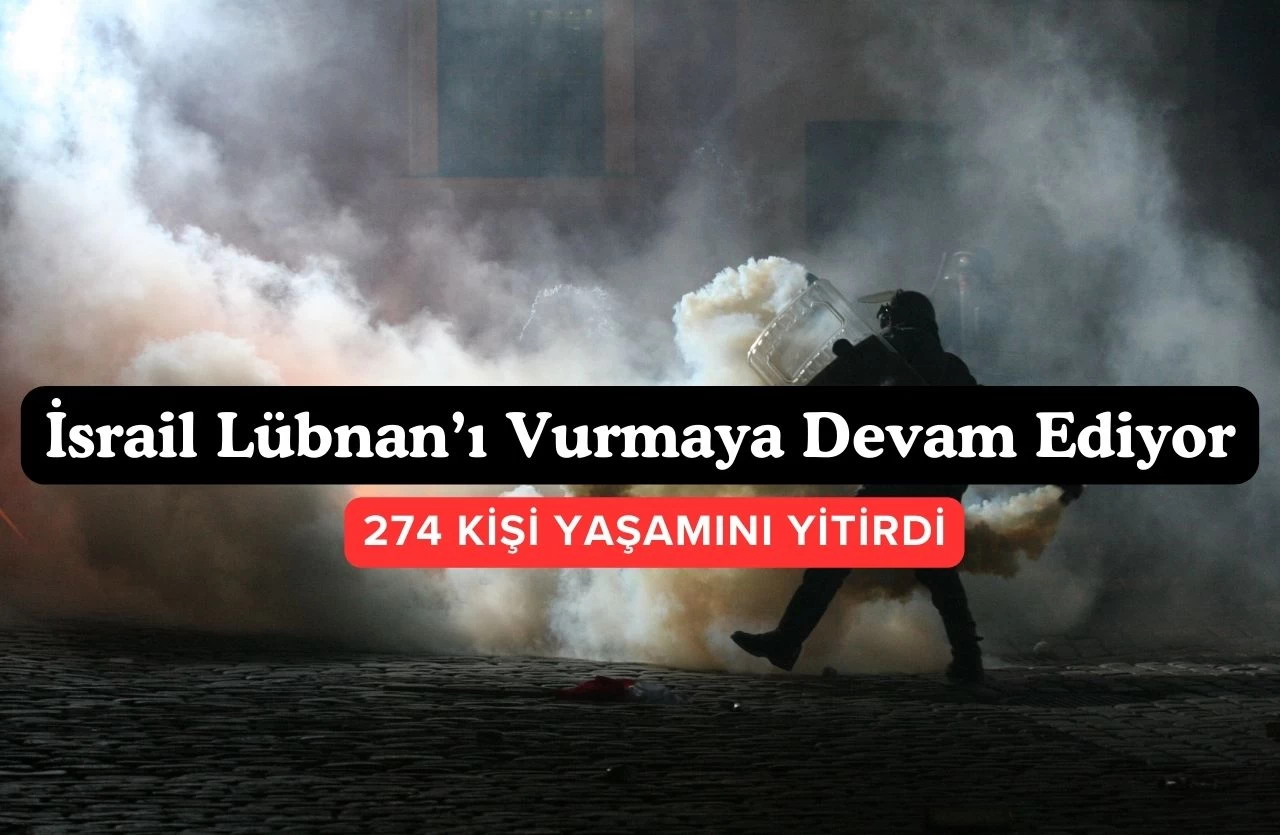 İsrail Lübnan’ı Vurmaya Devam Ediyor

274 KİŞİ YAŞAMINI YİTİRDİ